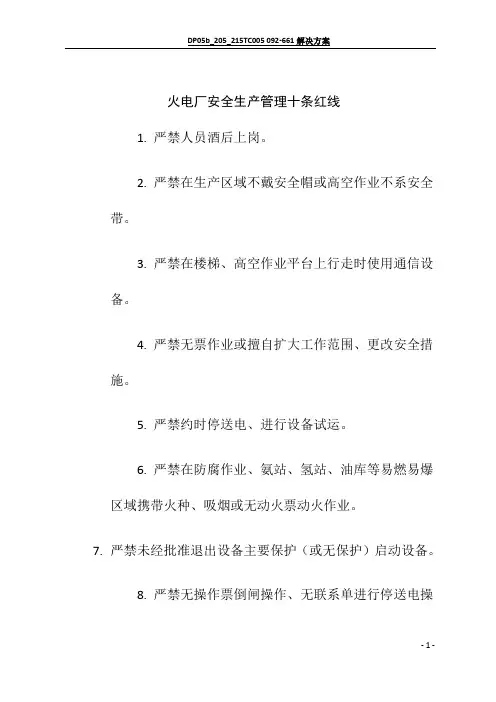 DP05b_205_215TC005 092-661 解决方案

火电厂安全生产管理十条红线

1. 严禁人员酒后上岗。

2. 严禁在生产区域不戴安全帽或高空作业不系安全带。

3. 严禁在楼梯、高空作业平台上行走时使用通信设备。

4. 严禁无票作业或擅自扩大工作范围、更改安全措施。

5. 严禁约时停送电、进行设备试运。

6. 严禁在防腐作业、氨站、氢站、油库等易燃易爆区域携带火种、吸烟或无动火票动火作业。

7. 严禁未经批准退出设备主要保护（或无保护）启动设备。

8. 严禁无操作票倒闸操作、无联系单进行停送电操

- 1 -